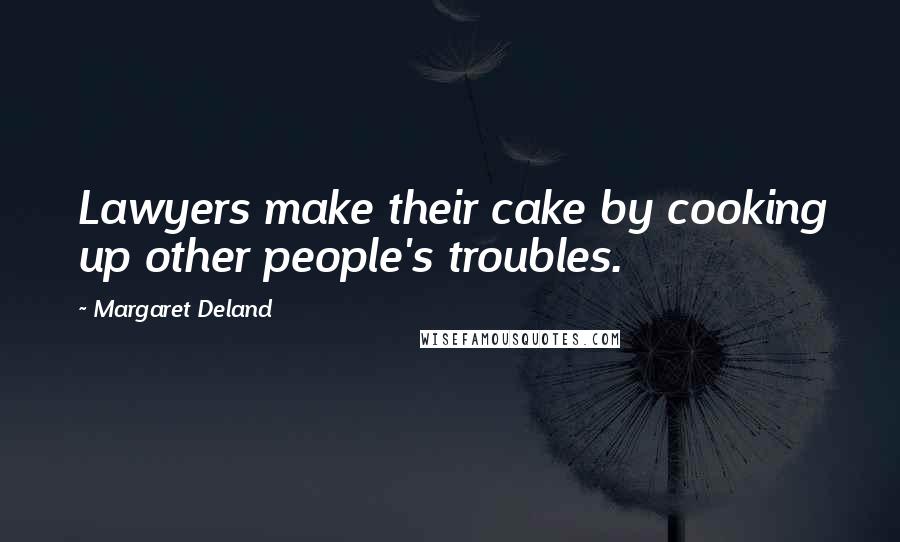 Lawyers make their cake by cooking up other people's troubles.

~ Margaret Deland

WISEFAMOUSQUOTES.COM